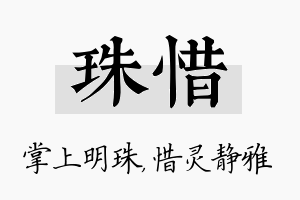 珠惜

掌上明珠,惜灵静雅